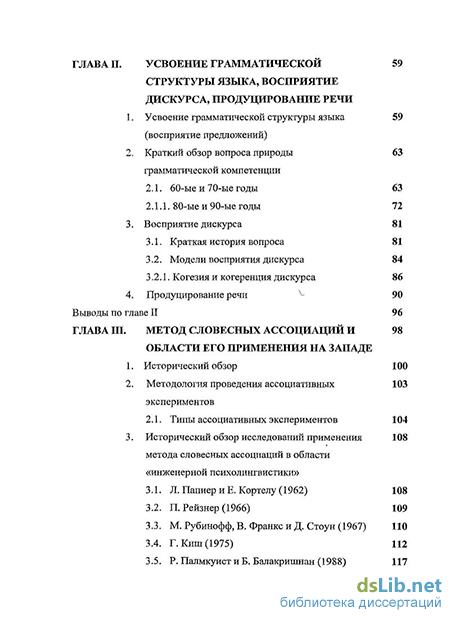 ГЛАВА II. УСВОЕНИЕ ГРАММАТИЧЕСКОЙ СТРУКТУРЫ ЯЗЫКА, ВОСПРИЯТИЕ ДИСКУРСА, ПРОДУЦИРОВАНИЕ РЕЧИ 59

1. Усвоение грамматической структуры языка (восприятие предложений) 59

2. Краткий обзор вопроса природы грамматической компетенции 63

2.1. 60-ые и 70-ые годы 63

2.1.1. 80-ые и 90-ые годы 72

3. Восприятие дискурса 81

3.1. Краткая история вопроса 81

3.2. Модели восприятия дискурса 84

3.2.1. Когезия и когеренция дискурса 86

4. Продуцирование речи 90

Выводы по главе II 96

ГЛАВА III. МЕТОД СЛОВЕСНЫХ АССОЦИАЦИЙ И ОБЛАСТИ ЕГО ПРИМЕНЕНИЯ НА ЗАПАДЕ 98

1. Исторический обзор 100

2. Методология проведения ассоциативных экспериментов 103

2.1. Типы ассоциативных экспериментов 104

3. Исторический обзор исследований применения метода словесных ассоциаций в области «инженерной психолингвистики» 108

3.1. Л. Папиер и Е. Кортелу (1962) 108

3.2. П. Рейзнер (1966) 109

3.3. М. Рубинофф, В. Франкс и Д. Стоун (1967) 110

3.4. Г. Киш (1975) 112

3.5. Р. Палмкуист и Б. Балакришнан (1988) 117

dsLib.net
библиотека диссертаций